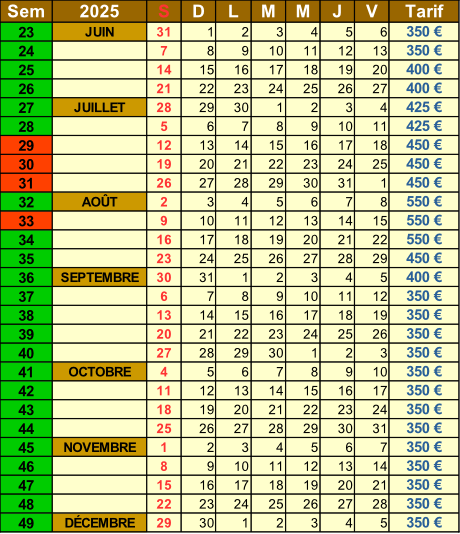 | Sem | 2025 | S | D | L | M | M | J | V | Tarif |
|---|---|---|---|---|---|---|---|---|---|
| 23 | JUIN | 31 | 1 | 2 | 3 | 4 | 5 | 6 | 350 € |
| 24 | | 7 | 8 | 9 | 10 | 11 | 12 | 13 | 350 € |
| 25 | | 14 | 15 | 16 | 17 | 18 | 19 | 20 | 400 € |
| 26 | | 21 | 22 | 23 | 24 | 25 | 26 | 27 | 400 € |
| 27 | JUILLET | 28 | 29 | 30 | 1 | 2 | 3 | 4 | 425 € |
| 28 | | 5 | 6 | 7 | 8 | 9 | 10 | 11 | 425 € |
| 29 | | 12 | 13 | 14 | 15 | 16 | 17 | 18 | 450 € |
| 30 | | 19 | 20 | 21 | 22 | 23 | 24 | 25 | 450 € |
| 31 | | 26 | 27 | 28 | 29 | 30 | 31 | 1 | 450 € |
| 32 | AOÛT | 2 | 3 | 4 | 5 | 6 | 7 | 8 | 550 € |
| 33 | | 9 | 10 | 11 | 12 | 13 | 14 | 15 | 550 € |
| 34 | | 16 | 17 | 18 | 19 | 20 | 21 | 22 | 550 € |
| 35 | | 23 | 24 | 25 | 26 | 27 | 28 | 29 | 450 € |
| 36 | SEPTEMBRE | 30 | 31 | 1 | 2 | 3 | 4 | 5 | 400 € |
| 37 | | 6 | 7 | 8 | 9 | 10 | 11 | 12 | 350 € |
| 38 | | 13 | 14 | 15 | 16 | 17 | 18 | 19 | 350 € |
| 39 | | 20 | 21 | 22 | 23 | 24 | 25 | 26 | 350 € |
| 40 | | 27 | 28 | 29 | 30 | 1 | 2 | 3 | 350 € |
| 41 | OCTOBRE | 4 | 5 | 6 | 7 | 8 | 9 | 10 | 350 € |
| 42 | | 11 | 12 | 13 | 14 | 15 | 16 | 17 | 350 € |
| 43 | | 18 | 19 | 20 | 21 | 22 | 23 | 24 | 350 € |
| 44 | | 25 | 26 | 27 | 28 | 29 | 30 | 31 | 350 € |
| 45 | NOVEMBRE | 1 | 2 | 3 | 4 | 5 | 6 | 7 | 350 € |
| 46 | | 8 | 9 | 10 | 11 | 12 | 13 | 14 | 350 € |
| 47 | | 15 | 16 | 17 | 18 | 19 | 20 | 21 | 350 € |
| 48 | | 22 | 23 | 24 | 25 | 26 | 27 | 28 | 350 € |
| 49 | DÉCEMBRE | 29 | 30 | 1 | 2 | 3 | 4 | 5 | 350 € |